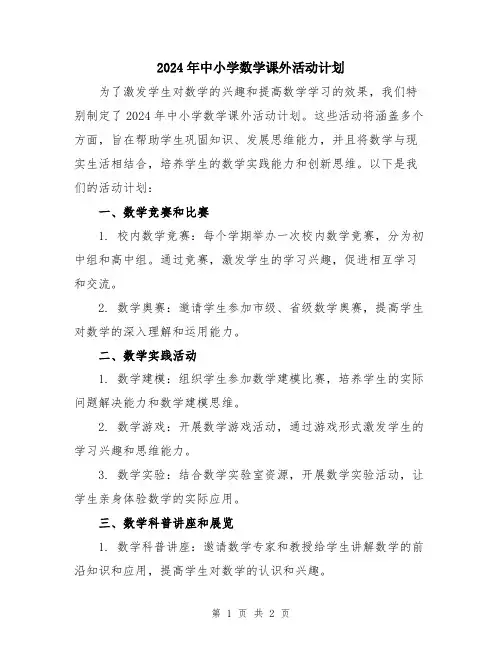 2024年中小学数学课外活动计划

为了激发学生对数学的兴趣和提高数学学习的效果，我们特别制定了2024年中小学数学课外活动计划。这些活动将涵盖多个方面，旨在帮助学生巩固知识、发展思维能力，并且将数学与现实生活相结合，培养学生的数学实践能力和创新思维。以下是我们的活动计划：

一、数学竞赛和比赛

1. 校内数学竞赛：每个学期举办一次校内数学竞赛，分为初中组和高中组。通过竞赛，激发学生的学习兴趣，促进相互学习和交流。

2. 数学奥赛：邀请学生参加市级、省级数学奥赛，提高学生对数学的深入理解和运用能力。

二、数学实践活动

1. 数学建模：组织学生参加数学建模比赛，培养学生的实际问题解决能力和数学建模思维。

2. 数学游戏：开展数学游戏活动，通过游戏形式激发学生的学习兴趣和思维能力。

3. 数学实验：结合数学实验室资源，开展数学实验活动，让学生亲身体验数学的实际应用。

三、数学科普讲座和展览

1. 数学科普讲座：邀请数学专家和教授给学生讲解数学的前沿知识和应用，提高学生对数学的认识和兴趣。

第 1 页 共 2 页